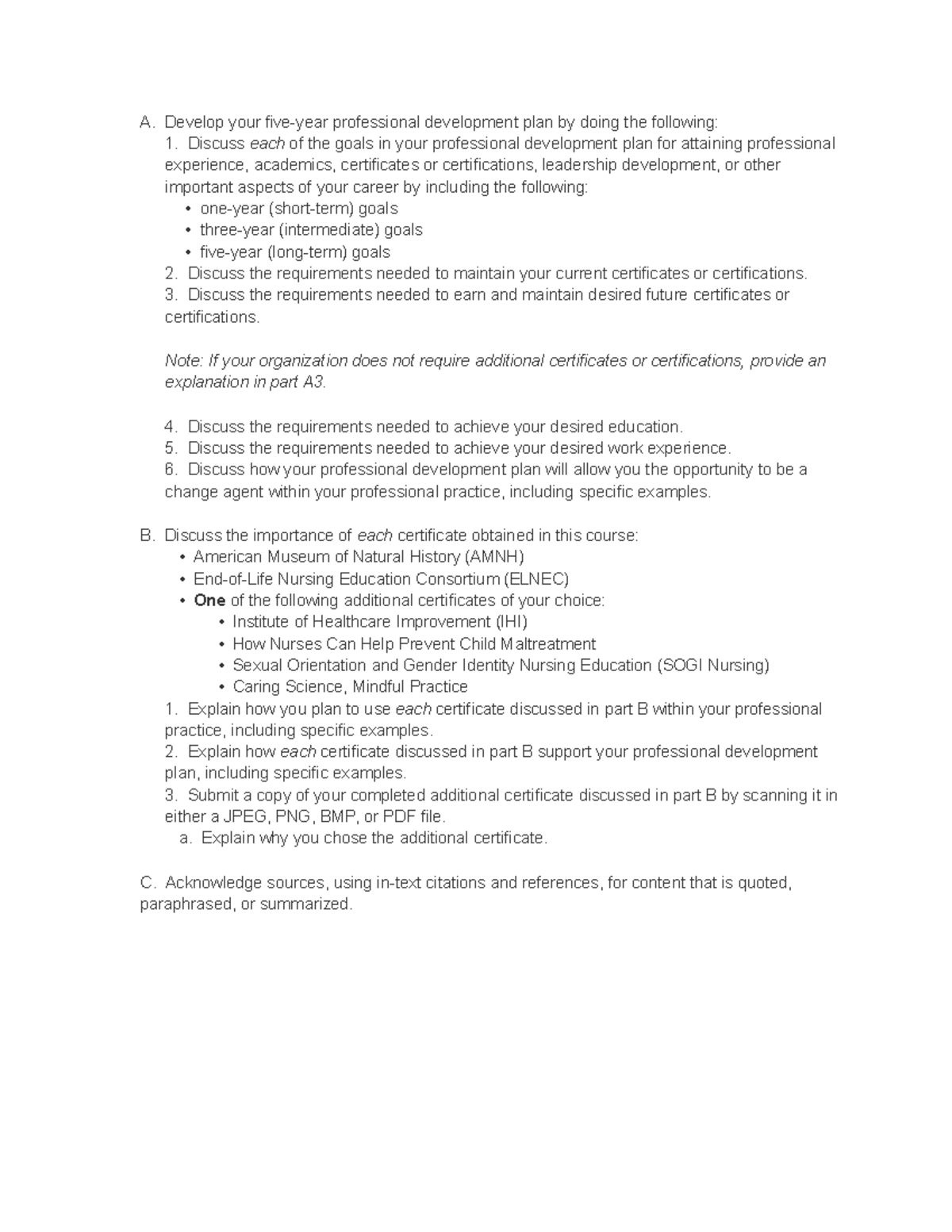 A. Develop your five-year professional development plan by doing the following:
1. Discuss each of the goals in your professional development plan for attaining professional experience, academics, certificates or certifications, leadership development, or other important aspects of your career by including the following:
• one-year (short-term) goals
• three-year (intermediate) goals
• five-year (long-term) goals
2. Discuss the requirements needed to maintain your current certificates or certifications.
3. Discuss the requirements needed to earn and maintain desired future certificates or certifications.

Note: If your organization does not require additional certificates or certifications, provide an explanation in part A3.

4. Discuss the requirements needed to achieve your desired education.
5. Discuss the requirements needed to achieve your desired work experience.
6. Discuss how your professional development plan will allow you the opportunity to be a change agent within your professional practice, including specific examples.

B. Discuss the importance of each certificate obtained in this course:
• American Museum of Natural History (AMNH)
• End-of-Life Nursing Education Consortium (ELNEC)
• One of the following additional certificates of your choice:
• Institute of Healthcare Improvement (IHI)
• How Nurses Can Help Prevent Child Maltreatment
• Sexual Orientation and Gender Identity Nursing Education (SOGI Nursing)
• Caring Science, Mindful Practice
1. Explain how you plan to use each certificate discussed in part B within your professional practice, including specific examples.
2. Explain how each certificate discussed in part B support your professional development plan, including specific examples.
3. Submit a copy of your completed additional certificate discussed in part B by scanning it in either a JPEG, PNG, BMP, or PDF file.
a. Explain why you chose the additional certificate.

C. Acknowledge sources, using in-text citations and references, for content that is quoted, paraphrased, or summarized.